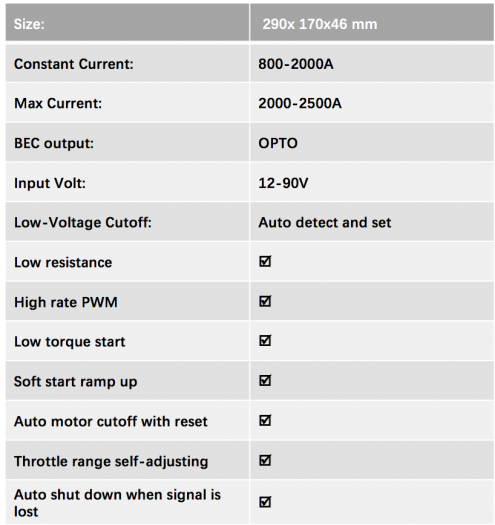 | Size: | 290x 170x46 mm |
|---|---|
| Constant Current: | 800-2000A |
| Max Current: | 2000-2500A |
| BEC output: | OPTO |
| Input Volt: | 12-90V |
| Low-Voltage Cutoff: | Auto detect and set |
| Low resistance | ☑ |
| High rate PWM | ☑ |
| Low torque start | ☑ |
| Soft start ramp up | ☑ |
| Auto motor cutoff with reset | ☑ |
| Throttle range self-adjusting | ☑ |
| Auto shut down when signal is lost | ☑ |